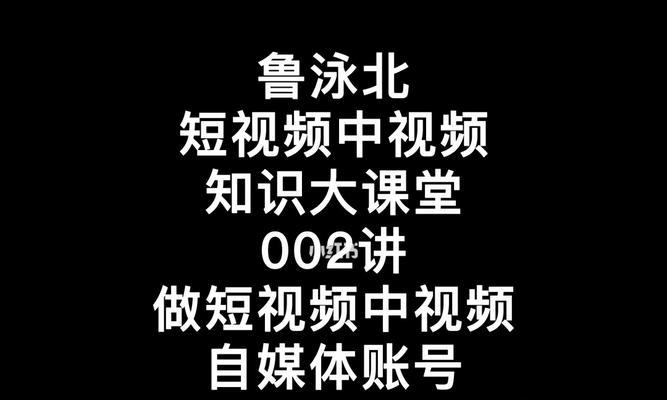 鲁泳北
短视频中视频
知识大课堂
002讲
做短视频中视频
自媒体账号